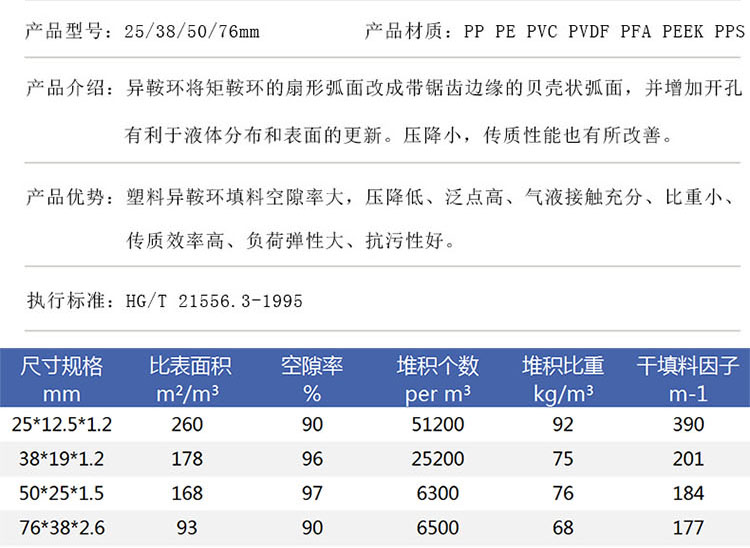 产品型号：25/38/50/76mm    产品材质：PP PE PVC PVDF PFA PEEK PPS

产品介绍：异鞍环将矩鞍环的扇形弧面改成带锯齿边缘的贝壳状弧面，并增加开孔有利于液体分布和表面的更新。压降小，传质性能也有所改善。

产品优势：塑料异鞍环填料空隙率大，压降低、泛点高、气液接触充分、比重小、传质效率高、负荷弹性大、抗污性好。

执行标准：HG/T 21556.3-1995

| 尺寸规格 mm | 比表面积 m²/m³ | 空隙率 % | 堆积个数 per m³ | 堆积比重 kg/m³ | 干填料因子 m-1 |
|---|---|---|---|---|---|
| 25*12.5*1.2 | 260 | 90 | 51200 | 92 | 390 |
| 38*19*1.2 | 178 | 96 | 25200 | 75 | 201 |
| 50*25*1.5 | 168 | 97 | 6300 | 76 | 184 |
| 76*38*2.6 | 93 | 90 | 6500 | 68 | 177 |